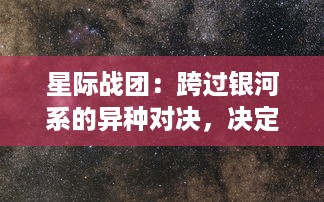 星际战团：跨过银河系的异种对决，决定